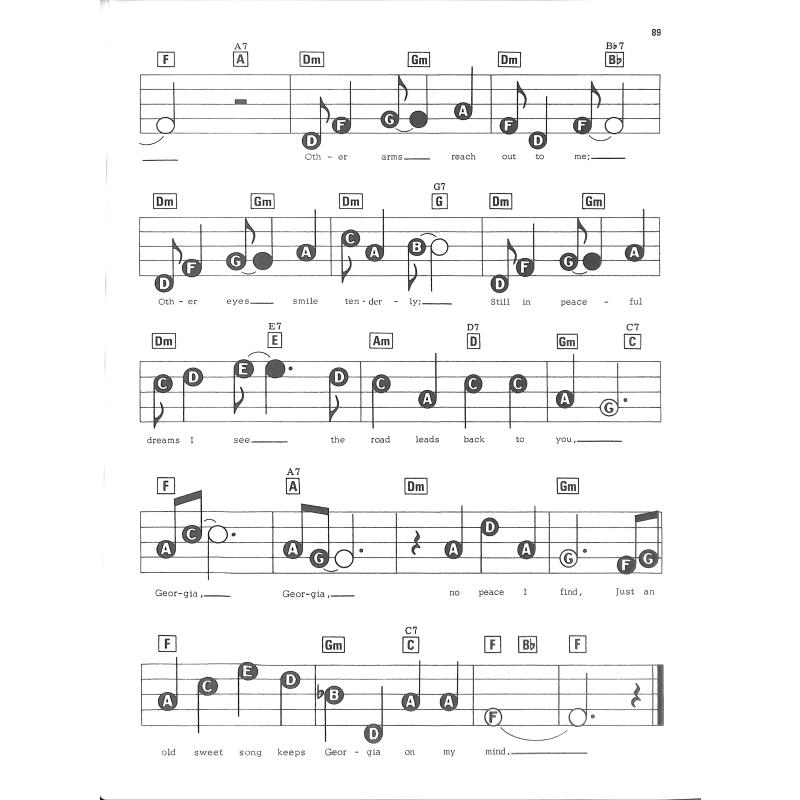 89

F A7 A Dm Gm Dm B♭7 B♭

D F G A F D F

Oth - er arms reach out to me;

Dm Gm Dm G7 G Dm Gm

D F G A C A B D F G A

Oth - er eyes smile ten - der - ly; Still in peace - ful

Dm E7 E Am D7 D Gm C7 C

C D E D C A C C A G

dreams I see the road leads back to you,

F A7 A Dm Gm

A C A G A D A G F G

Geor - gia, Geor - gia, no peace I find, Just an

F Gm C7 C F B♭ F

A C E D ♭B D A A F

old sweet song keeps Geor - gia on my mind.